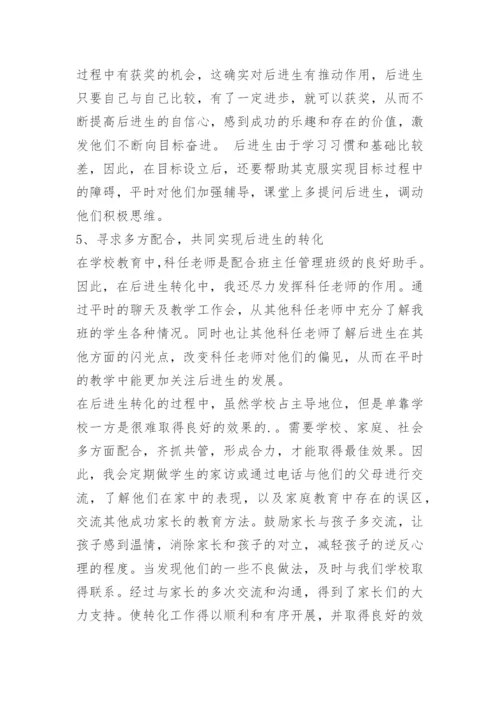 过程中有获奖的机会，这确实对后进生有推动作用，后进生只要自己与自己比较，有了一定进步，就可以获奖，从而不断提高后进生的自信心，感到成功的乐趣和存在的价值，激发他们不断向目标奋进。 后进生由于学习习惯和基础比较差，因此，在目标设立后，还要帮助其克服实现目标过程中的障碍，平时对他们加强辅导，课堂上多提问后进生，调动他们积极思维。
5、寻求多方配合，共同实现后进生的转化
在学校教育中,科任老师是配合班主任管理班级的良好助手。因此，在后进生转化中，我还尽力发挥科任老师的作用。通过平时的聊天及教学工作会，从其他科任老师中充分了解我班的学生各种情况。同时也让其他科任老师了解后进生在其他方面的闪光点，改变科任老师对他们的偏见，从而在平时的教学中能更加关注后进生的发展。
在后进生转化的过程中，虽然学校占主导地位，但是单靠学校一方是很难取得良好的效果的.。需要学校、家庭、社会多方面配合，齐抓共管，形成合力，才能取得最佳效果。因此，我会定期做学生的家访或通过电话与他们的父母进行交流，了解他们在家中的表现，以及家庭教育中存在的误区，交流其他成功家长的教育方法。鼓励家长与孩子多交流，让孩子感到温情，消除家长和孩子的对立，减轻孩子的逆反心理的程度。当发现他们的一些不良做法，及时与我们学校取得联系。经过与家长的多次交流和沟通，得到了家长们的大力支持。使转化工作得以顺利和有序开展，并取得良好的效